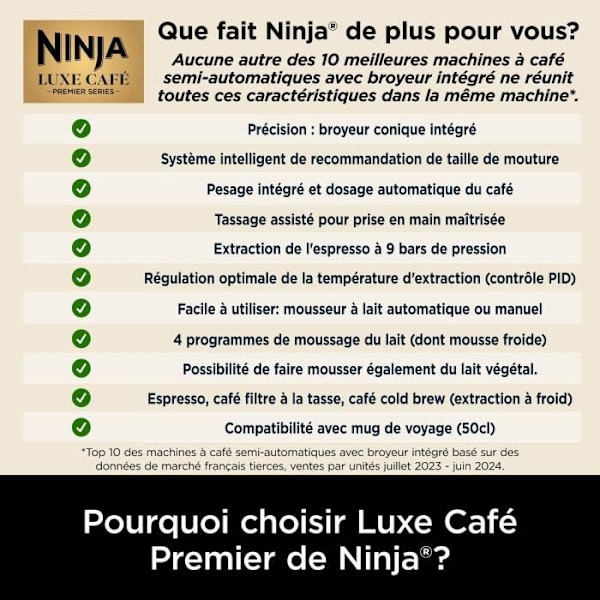 NINJA
LUXE CAFÉ
PREMIER SERIES

Que fait Ninja® de plus pour vous?

Aucune autre des 10 meilleures machines à café semi-automatiques avec broyeur intégré ne réunit toutes ces caractéristiques dans la même machine*.

Précision : broyeur conique intégré

Système intelligent de recommandation de taille de mouture

Pesage intégré et dosage automatique du café

Tassage assisté pour prise en main maîtrisée

Extraction de l'espresso à 9 bars de pression

Régulation optimale de la température d'extraction (contrôle PID)

Facile à utiliser: mousseur à lait automatique ou manuel

4 programmes de moussage du lait (dont mousse froide)

Possibilité de faire mousser également du lait végétal.

Espresso, café filtre à la tasse, café cold brew (extraction à froid)

Compatibilité avec mug de voyage (50cl)

*Top 10 des machines à café semi-automatiques avec broyeur intégré basé sur des données de marché français tierces, ventes par unités juillet 2023 - juin 2024.

Pourquoi choisir Luxe Café Premier de Ninja®?